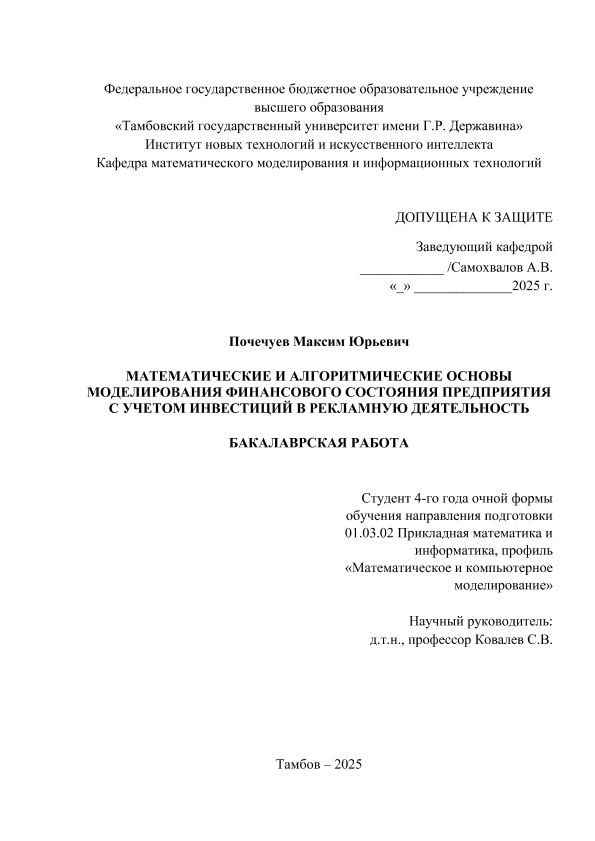 Федеральное государственное бюджетное образовательное учреждение высшего образования
«Тамбовский государственный университет имени Г.Р. Державина»
Институт новых технологий и искусственного интеллекта
Кафедра математического моделирования и информационных технологий

ДОПУЩЕНА К ЗАЩИТЕ

Заведующий кафедрой
____________ /Самохвалов А.В.
«_» ______________2025 г.

Почечуев Максим Юрьевич

МАТЕМАТИЧЕСКИЕ И АЛГОРИТМИЧЕСКИЕ ОСНОВЫ МОДЕЛИРОВАНИЯ ФИНАНСОВОГО СОСТОЯНИЯ ПРЕДПРИЯТИЯ С УЧЕТОМ ИНВЕСТИЦИЙ В РЕКЛАМНУЮ ДЕЯТЕЛЬНОСТЬ

БАКАЛАВРСКАЯ РАБОТА

Студент 4-го года очной формы обучения направления подготовки 01.03.02 Прикладная математика и информатика, профиль «Математическое и компьютерное моделирование»

Научный руководитель:
д.т.н., профессор Ковалев С.В.

Тамбов – 2025